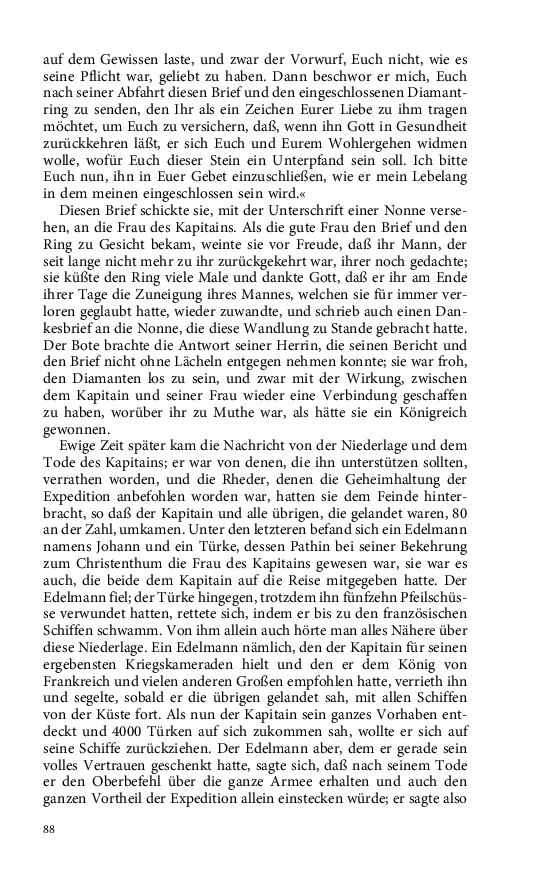 auf dem Gewissen laste, und zwar der Vorwurf, Euch nicht, wie es seine Pflicht war, geliebt zu haben. Dann beschwor er mich, Euch nach seiner Abfahrt diesen Brief und den eingeschlossenen Diamantring zu senden, den Ihr als ein Zeichen Eurer Liebe zu ihm tragen möchtet, um Euch zu versichern, daß, wenn ihn Gott in Gesundheit zurückkehren läßt, er sich Euch und Eurem Wohlergehen widmen wolle, wofür Euch dieser Stein ein Unterpfand sein soll. Ich bitte Euch nun, ihn in Euer Gebet einzuschließen, wie er mein Lebelang in dem meinen eingeschlossen sein wird.«

Diesen Brief schickte sie, mit der Unterschrift einer Nonne versehen, an die Frau des Kapitains. Als die gute Frau den Brief und den Ring zu Gesicht bekam, weinte sie vor Freude, daß ihr Mann, der seit lange nicht mehr zu ihr zurückgekehrt war, ihrer noch gedachte; sie küßte den Ring viele Male und dankte Gott, daß er ihr am Ende ihrer Tage die Zuneigung ihres Mannes, welchen sie für immer verloren geglaubt hatte, wieder zuwandte, und schrieb auch einen Dankesbrief an die Nonne, die diese Wandlung zu Stande gebracht hatte. Der Bote brachte die Antwort seiner Herrin, die seinen Bericht und den Brief nicht ohne Lächeln entgegen nehmen konnte; sie war froh, den Diamanten los zu sein, und zwar mit der Wirkung, zwischen dem Kapitain und seiner Frau wieder eine Verbindung geschaffen zu haben, worüber ihr zu Muthe war, als hätte sie ein Königreich gewonnen.

Ewige Zeit später kam die Nachricht von der Niederlage und dem Tode des Kapitains; er war von denen, die ihn unterstützen sollten, verrathen worden, und die Rheder, denen die Geheimhaltung der Expedition anbefohlen worden war, hatten sie dem Feinde hinterbracht, so daß der Kapitain und alle übrigen, die gelandet waren, 80 an der Zahl, umkamen. Unter den letzteren befand sich ein Edelmann namens Johann und ein Türke, dessen Pathin bei seiner Bekehrung zum Christenthum die Frau des Kapitains gewesen war, sie war es auch, die beide dem Kapitain auf die Reise mitgegeben hatte. Der Edelmann fiel; der Türke hingegen, trotzdem ihn fünfzehn Pfeilschüsse verwundet hatten, rettete sich, indem er bis zu den französischen Schiffen schwamm. Von ihm allein auch hörte man alles Nähere über diese Niederlage. Ein Edelmann nämlich, den der Kapitain für seinen ergebensten Kriegskameraden hielt und den er dem König von Frankreich und vielen anderen Großen empfohlen hatte, verrieth ihn und segelte, sobald er die übrigen gelandet sah, mit allen Schiffen von der Küste fort. Als nun der Kapitain sein ganzes Vorhaben entdeckt und 4000 Türken auf sich zukommen sah, wollte er sich auf seine Schiffe zurückziehen. Der Edelmann aber, dem er gerade sein volles Vertrauen geschenkt hatte, sagte sich, daß nach seinem Tode er den Oberbefehl über die ganze Armee erhalten und auch den ganzen Vortheil der Expedition allein einstecken würde; er sagte also

88